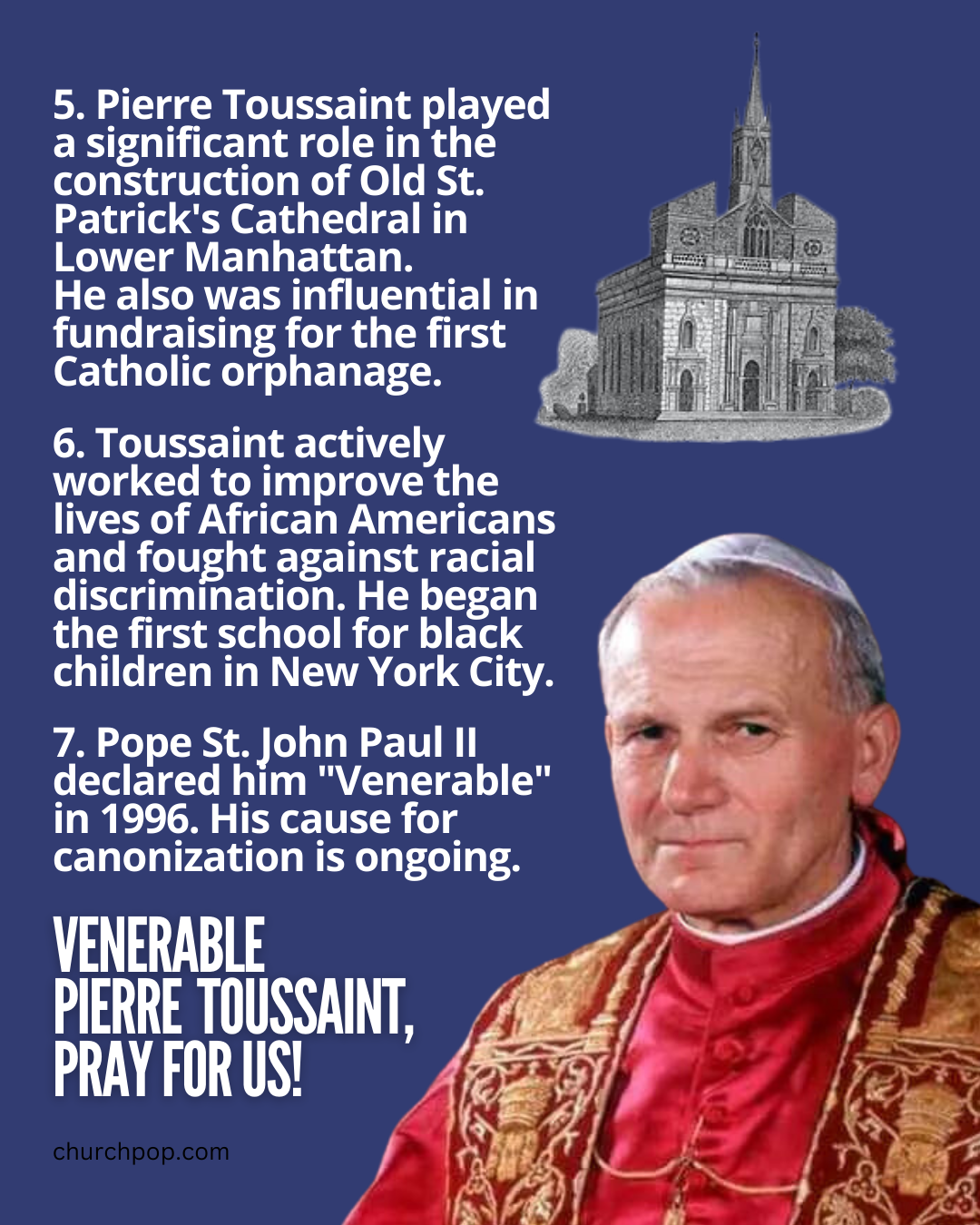 5. Pierre Toussaint played a significant role in the construction of Old St. Patrick's Cathedral in Lower Manhattan.
He also was influential in fundraising for the first Catholic orphanage.

6. Toussaint actively worked to improve the lives of African Americans and fought against racial discrimination. He began the first school for black children in New York City.

7. Pope St. John Paul II declared him "Venerable" in 1996. His cause for canonization is ongoing.

VENERABLE
PIERRE TOUSSAINT,
PRAY FOR US!

churchpop.com